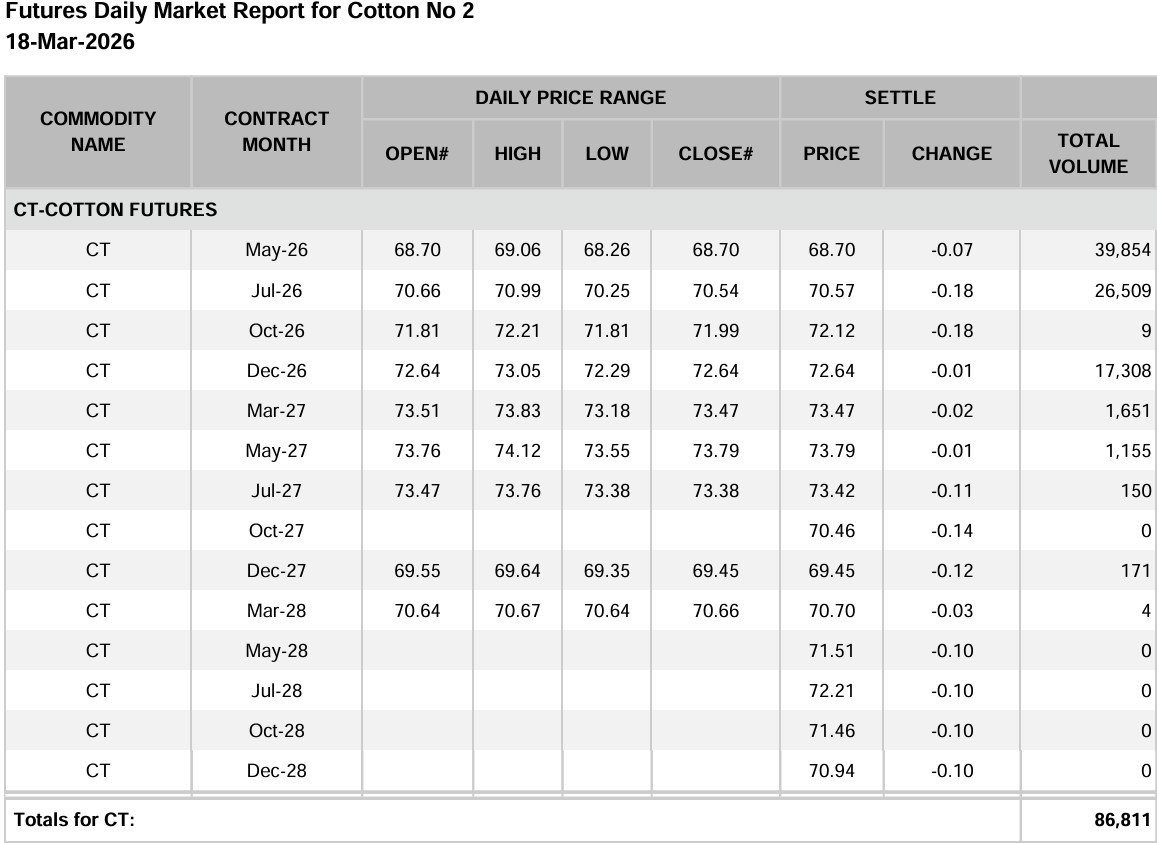 Futures Daily Market Report for Cotton No 2
18-Mar-2026

| COMMODITY NAME | CONTRACT MONTH | DAILY PRICE RANGE | | | | SETTLE | | |
|---|---|---|---|---|---|---|---|---|
| | | OPEN# | HIGH | LOW | CLOSE# | PRICE | CHANGE | TOTAL VOLUME |
| CT-COTTON FUTURES | | | | | | | | |
| CT | May-26 | 68.70 | 69.06 | 68.26 | 68.70 | 68.70 | -0.07 | 39,854 |
| CT | Jul-26 | 70.66 | 70.99 | 70.25 | 70.54 | 70.57 | -0.18 | 26,509 |
| CT | Oct-26 | 71.81 | 72.21 | 71.81 | 71.99 | 72.12 | -0.18 | 9 |
| CT | Dec-26 | 72.64 | 73.05 | 72.29 | 72.64 | 72.64 | -0.01 | 17,308 |
| CT | Mar-27 | 73.51 | 73.83 | 73.18 | 73.47 | 73.47 | -0.02 | 1,651 |
| CT | May-27 | 73.76 | 74.12 | 73.55 | 73.79 | 73.79 | -0.01 | 1,155 |
| CT | Jul-27 | 73.47 | 73.76 | 73.38 | 73.38 | 73.42 | -0.11 | 150 |
| CT | Oct-27 | | | | | 70.46 | -0.14 | 0 |
| CT | Dec-27 | 69.55 | 69.64 | 69.35 | 69.45 | 69.45 | -0.12 | 171 |
| CT | Mar-28 | 70.64 | 70.67 | 70.64 | 70.66 | 70.70 | -0.03 | 4 |
| CT | May-28 | | | | | 71.51 | -0.10 | 0 |
| CT | Jul-28 | | | | | 72.21 | -0.10 | 0 |
| CT | Oct-28 | | | | | 71.46 | -0.10 | 0 |
| CT | Dec-28 | | | | | 70.94 | -0.10 | 0 |
| Totals for CT: | | | | | | | | 86,811 |